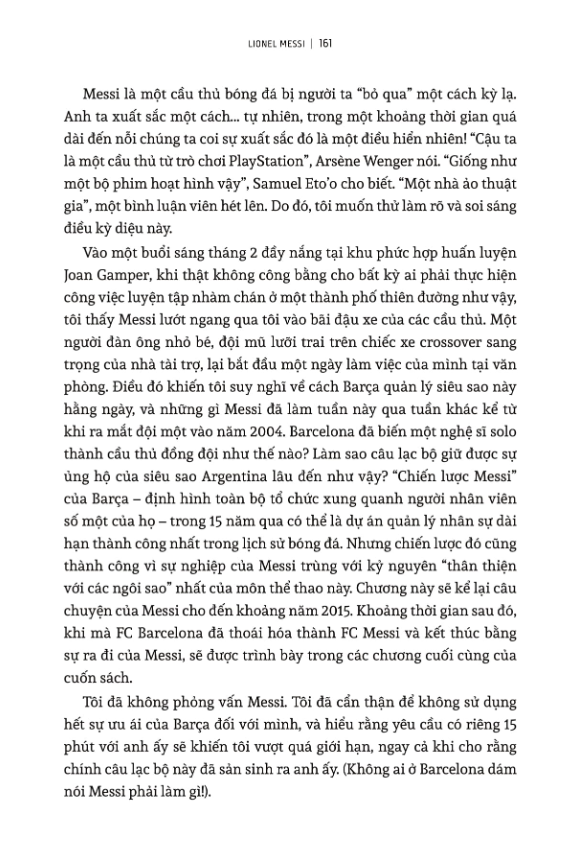 LIONEL MESSI | 161

Messi là một cầu thủ bóng đá bị người ta "bỏ qua" một cách kỳ lạ. Anh ta xuất sắc một cách... tự nhiên, trong một khoảng thời gian quá dài đến nỗi chúng ta coi sự xuất sắc đó là một điều hiển nhiên! "Cậu ta là một cầu thủ từ trò chơi PlayStation", Arsène Wenger nói. "Giống như một bộ phim hoạt hình vậy", Samuel Eto'o cho biết. "Một nhà ảo thuật gia", một bình luận viên hét lên. Do đó, tôi muốn thử làm rõ và soi sáng điều kỳ diệu này.

Vào một buổi sáng tháng 2 đầy nắng tại khu phức hợp huấn luyện Joan Gamper, khi thật không công bằng cho bất kỳ ai phải thực hiện công việc luyện tập nhàm chán ở một thành phố thiên đường như vậy, tôi thấy Messi lướt ngang qua tôi vào bãi đậu xe của các cầu thủ. Một người đàn ông nhỏ bé, đội mũ lưỡi trai trên chiếc xe crossover sang trọng của nhà tài trợ, lại bắt đầu một ngày làm việc của mình tại văn phòng. Điều đó khiến tôi suy nghĩ về cách Barça quản lý siêu sao này hằng ngày, và những gì Messi đã làm tuần này qua tuần khác kể từ khi ra mắt đội một vào năm 2004. Barcelona đã biến một nghệ sĩ solo thành cầu thủ đồng đội như thế nào? Làm sao câu lạc bộ giữ được sự ủng hộ của siêu sao Argentina lâu đến như vậy? "Chiến lược Messi" của Barça – định hình toàn bộ tổ chức xung quanh người nhân viên số một của họ – trong 15 năm qua có thể là dự án quản lý nhân sự dài hạn thành công nhất trong lịch sử bóng đá. Nhưng chiến lược đó cũng thành công vì sự nghiệp của Messi trùng với kỷ nguyên "thân thiện với các ngôi sao" nhất của môn thể thao này. Chương này sẽ kể lại câu chuyện của Messi cho đến khoảng năm 2015. Khoảng thời gian sau đó, khi mà FC Barcelona đã thoái hóa thành FC Messi và kết thúc bằng sự ra đi của Messi, sẽ được trình bày trong các chương cuối cùng của cuốn sách.

Tôi đã không phỏng vấn Messi. Tôi đã cẩn thận để không sử dụng hết sự ưu ái của Barça đối với mình, và hiểu rằng yêu cầu có riêng 15 phút với anh ấy sẽ khiến tôi vượt quá giới hạn, ngay cả khi cho rằng chính câu lạc bộ này đã sản sinh ra anh ấy. (Không ai ở Barcelona dám nói Messi phải làm gì!).